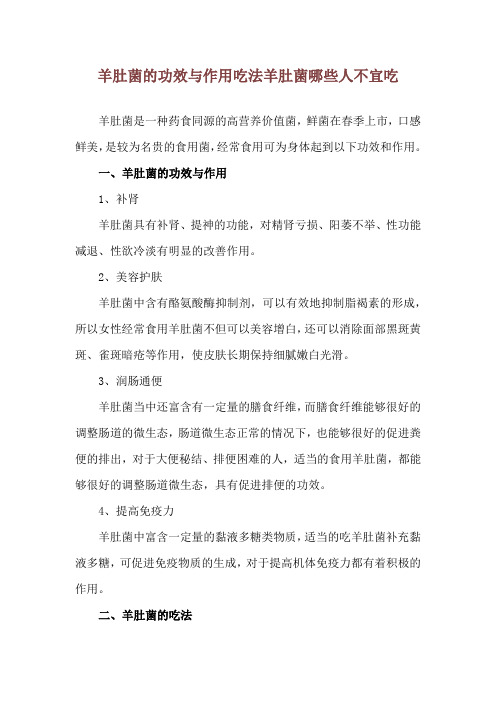 羊肚菌的功效与作用吃法羊肚菌哪些人不宜吃

羊肚菌是一种药食同源的高营养价值菌，鲜菌在春季上市，口感鲜美，是较为名贵的食用菌，经常食用可为身体起到以下功效和作用。

一、羊肚菌的功效与作用

1、补肾

羊肚菌具有补肾、提神的功能，对精肾亏损、阳萎不举、性功能减退、性欲冷淡有明显的改善作用。

2、美容护肤

羊肚菌中含有酪氨酸酶抑制剂，可以有效地抑制脂褐素的形成，所以女性经常食用羊肚菌不但可以美容增白，还可以消除面部黑斑黄斑、雀斑暗疮等作用，使皮肤长期保持细腻嫩白光滑。

3、润肠通便

羊肚菌当中还富含有一定量的膳食纤维，而膳食纤维能够很好的调整肠道的微生态，肠道微生态正常的情况下，也能够很好的促进粪便的排出，对于大便秘结、排便困难的人，适当的食用羊肚菌，都能够很好的调整肠道微生态，具有促进排便的功效。

4、提高免疫力

羊肚菌中富含一定量的黏液多糖类物质，适当的吃羊肚菌补充黏液多糖，可促进免疫物质的生成，对于提高机体免疫力都有着积极的作用。

二、羊肚菌的吃法